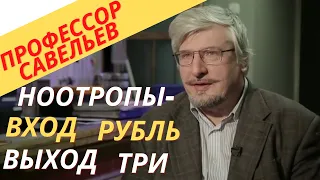 ПРОФЕССОР САВЕЛЬЕВ

НООТРОПЫ-
ВХОД РУБЛЬ
ВЫХОД ТРИ